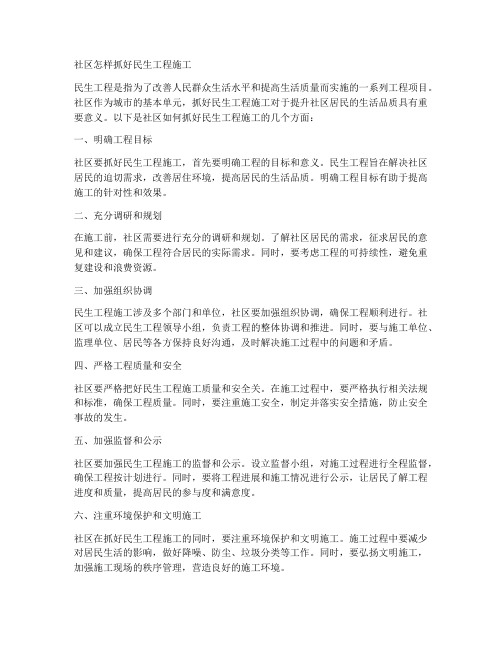 社区怎样抓好民生工程施工

民生工程是指为了改善人民群众生活水平和提高生活质量而实施的一系列工程项目。社区作为城市的基本单元，抓好民生工程施工对于提升社区居民的生活品质具有重要意义。以下是社区如何抓好民生工程施工的几个方面：

一、明确工程目标

社区要抓好民生工程施工，首先要明确工程的目标和意义。民生工程旨在解决社区居民的迫切需求，改善居住环境，提高居民的生活品质。明确工程目标有助于提高施工的针对性和效果。

二、充分调研和规划

在施工前，社区需要进行充分的调研和规划。了解社区居民的需求，征求居民的意见和建议，确保工程符合居民的实际需求。同时，要考虑工程的可持续性，避免重复建设和浪费资源。

三、加强组织协调

民生工程施工涉及多个部门和单位，社区要加强组织协调，确保工程顺利进行。社区可以成立民生工程领导小组，负责工程的整体协调和推进。同时，要与施工单位、监理单位、居民等各方保持良好沟通，及时解决施工过程中的问题和矛盾。

四、严格工程质量和安全

社区要严格把好民生工程施工质量和安全关。在施工过程中，要严格执行相关法规和标准，确保工程质量。同时，要注重施工安全，制定并落实安全措施，防止安全事故的发生。

五、加强监督和公示

社区要加强民生工程施工的监督和公示。设立监督小组，对施工过程进行全程监督，确保工程按计划进行。同时，要将工程进展和施工情况进行公示，让居民了解工程进度和质量，提高居民的参与度和满意度。

六、注重环境保护和文明施工

社区在抓好民生工程施工的同时，要注重环境保护和文明施工。施工过程中要减少对居民生活的影响，做好降噪、防尘、垃圾分类等工作。同时，要弘扬文明施工，加强施工现场的秩序管理，营造良好的施工环境。